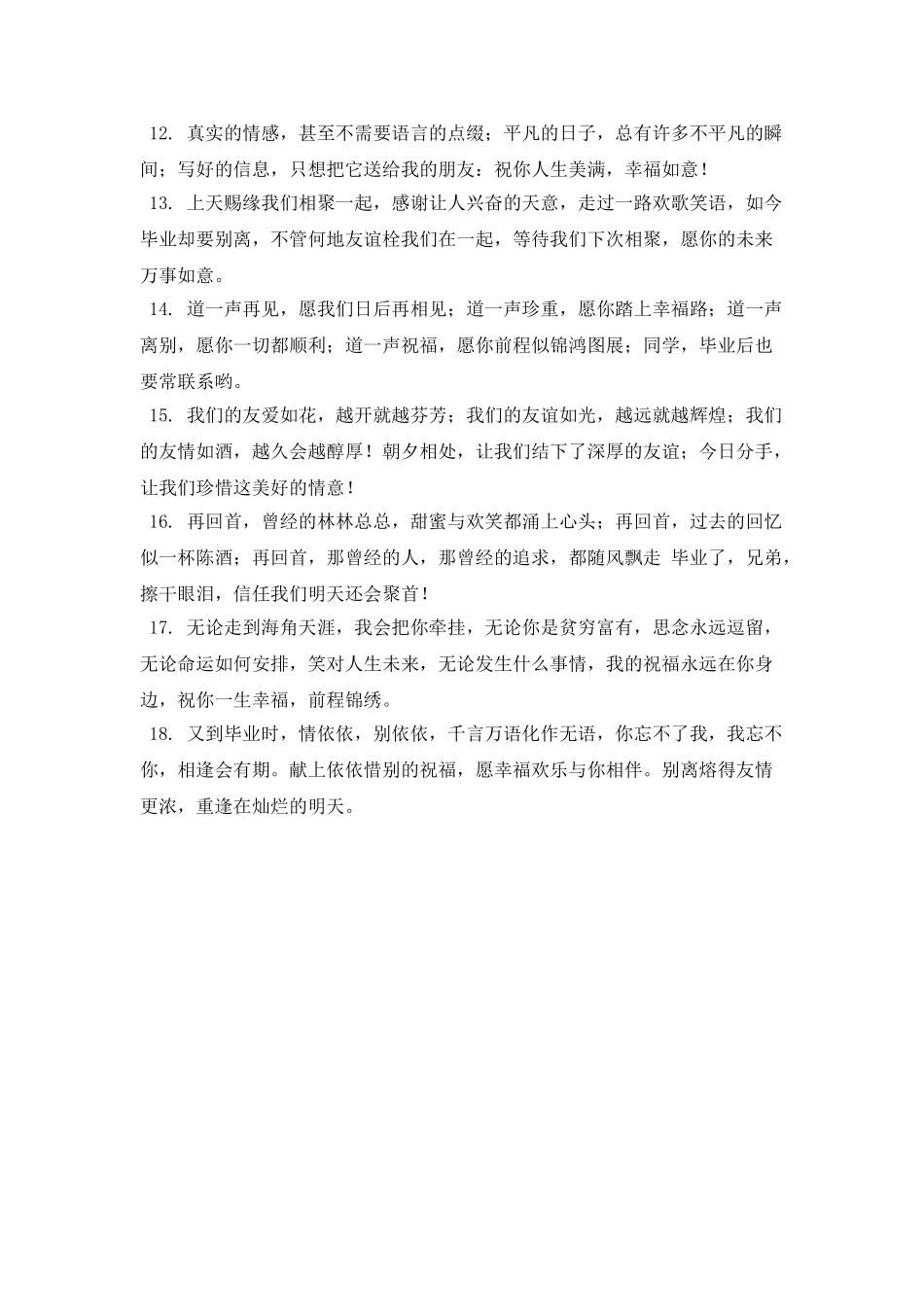 12. 真实的情感，甚至不需要语言的点缀；平凡的日子，总有许多不平凡的瞬间；写好的信息，只想把它送给我的朋友：祝你人生美满，幸福如意！

13. 上天赐缘我们相聚一起，感谢让人兴奋的天意，走过一路欢歌笑语，如今毕业却要别离，不管何地友谊栓我们在一起，等待我们下次相聚，愿你的未来万事如意。

14. 道一声再见，愿我们日后再相见；道一声珍重，愿你踏上幸福路；道一声离别，愿你一切都顺利；道一声祝福，愿你前程似锦鸿图展；同学，毕业后也要常联系哟。

15. 我们的友爱如花，越开就越芬芳；我们的友谊如光，越远就越辉煌；我们的友情如酒，越久会越醇厚！朝夕相处，让我们结下了深厚的友谊；今日分手，让我们珍惜这美好的情意！

16. 再回首，曾经的林林总总，甜蜜与欢笑都涌上心头；再回首，过去的回忆似一杯陈酒；再回首，那曾经的人，那曾经的追求，都随风飘走 毕业了，兄弟，擦干眼泪，信任我们明天还会聚首！

17. 无论走到海角天涯，我会把你牵挂，无论你是贫穷富有，思念永远逗留，无论命运如何安排，笑对人生未来，无论发生什么事情，我的祝福永远在你身边，祝你一生幸福，前程锦绣。

18. 又到毕业时，情依依，别依依，千言万语化作无语，你忘不了我，我忘不你，相逢会有期。献上依依惜别的祝福，愿幸福欢乐与你相伴。别离熔得友情更浓，重逢在灿烂的明天。